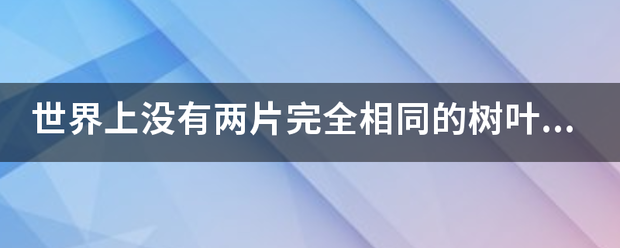 世界上没有两片完全相同的树叶...